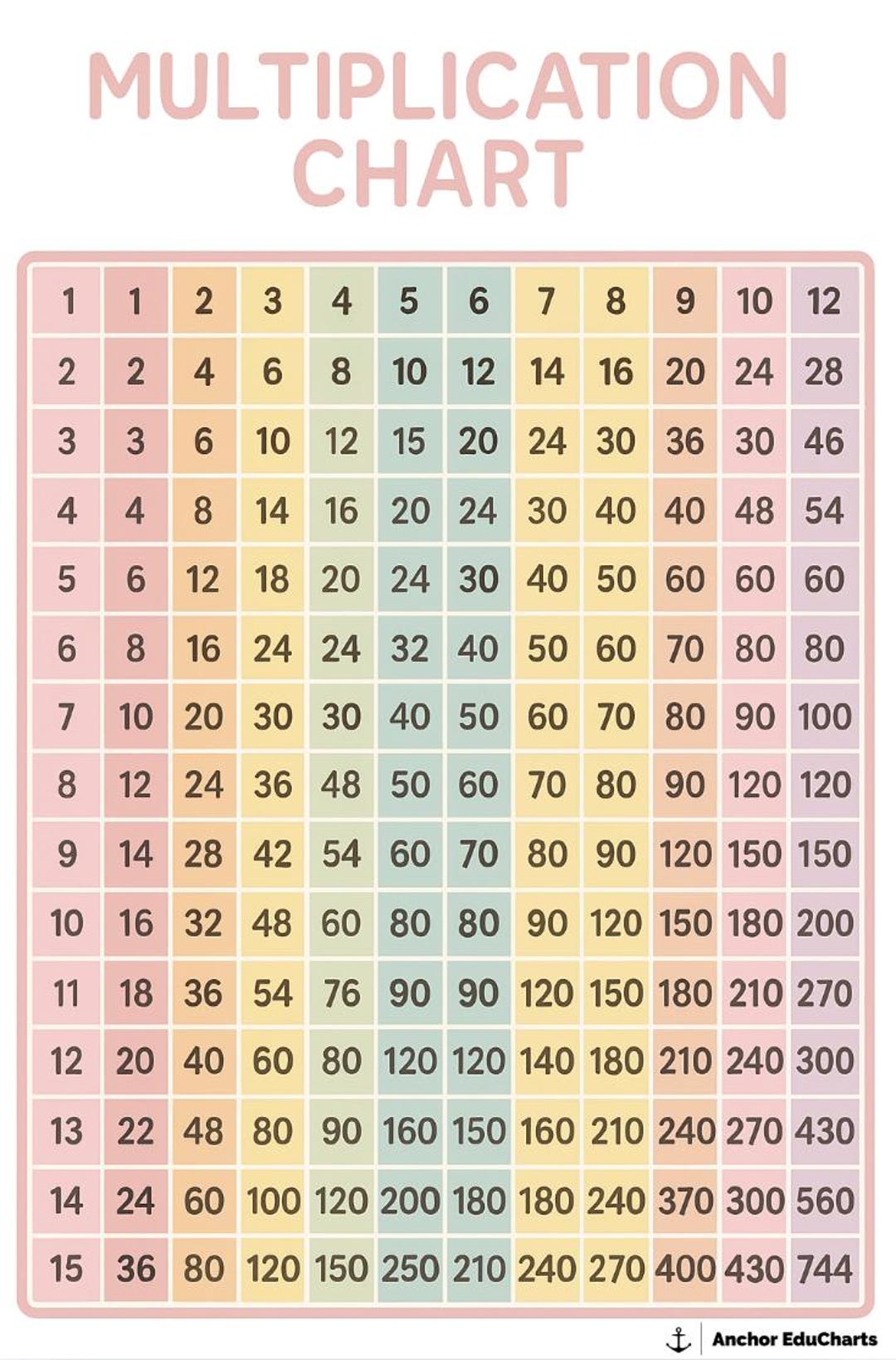 MULTIPLICATION CHART

| 1 | 1 | 2 | 3 | 4 | 5 | 6 | 7 | 8 | 9 | 10 | 12 |
|---|---|---|---|---|---|---|---|---|---|---|---|
| 2 | 2 | 4 | 6 | 8 | 10 | 12 | 14 | 16 | 20 | 24 | 28 |
| 3 | 3 | 6 | 10 | 12 | 15 | 20 | 24 | 30 | 36 | 30 | 46 |
| 4 | 4 | 8 | 14 | 16 | 20 | 24 | 30 | 40 | 40 | 48 | 54 |
| 5 | 6 | 12 | 18 | 20 | 24 | 30 | 40 | 50 | 60 | 60 | 60 |
| 6 | 8 | 16 | 24 | 24 | 32 | 40 | 50 | 60 | 70 | 80 | 80 |
| 7 | 10 | 20 | 30 | 30 | 40 | 50 | 60 | 70 | 80 | 90 | 100 |
| 8 | 12 | 24 | 36 | 48 | 50 | 60 | 70 | 80 | 90 | 120 | 120 |
| 9 | 14 | 28 | 42 | 54 | 60 | 70 | 80 | 90 | 120 | 150 | 150 |
| 10 | 16 | 32 | 48 | 60 | 80 | 80 | 90 | 120 | 150 | 180 | 200 |
| 11 | 18 | 36 | 54 | 76 | 90 | 90 | 120 | 150 | 180 | 210 | 270 |
| 12 | 20 | 40 | 60 | 80 | 120 | 120 | 140 | 180 | 210 | 240 | 300 |
| 13 | 22 | 48 | 80 | 90 | 160 | 150 | 160 | 210 | 240 | 270 | 430 |
| 14 | 24 | 60 | 100 | 120 | 200 | 180 | 180 | 240 | 370 | 300 | 560 |
| 15 | 36 | 80 | 120 | 150 | 250 | 210 | 240 | 270 | 400 | 430 | 744 |

Anchor EduCharts